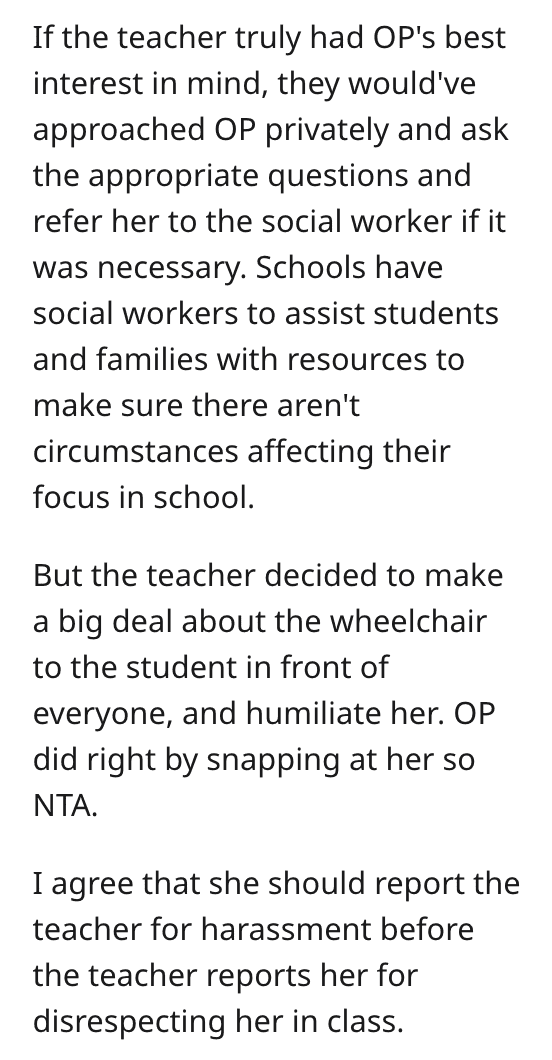 If the teacher truly had OP's best interest in mind, they would've approached OP privately and ask the appropriate questions and refer her to the social worker if it was necessary. Schools have social workers to assist students and families with resources to make sure there aren't circumstances affecting their focus in school.

But the teacher decided to make a big deal about the wheelchair to the student in front of everyone, and humiliate her. OP did right by snapping at her so NTA.

I agree that she should report the teacher for harassment before the teacher reports her for disrespecting her in class.